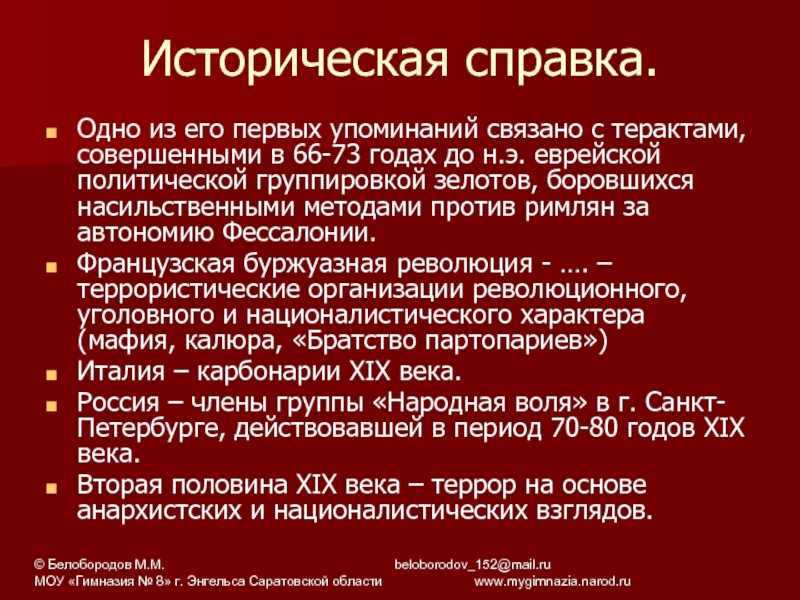 Историческая справка.

Одно из его первых упоминаний связано с терактами, совершенными в 66-73 годах до н.э. еврейской политической группировкой зелотов, боровшихся насильственными методами против римлян за автономию Фессалонии.

Французская буржуазная революция - …. – террористические организации революционного, уголовного и националистического характера (мафия, калюра, «Братство партопариев»)

Италия – карбонарии XIX века.

Россия – члены группы «Народная воля» в г. Санкт-Петербурге, действовавшей в период 70-80 годов XIX века.

Вторая половина XIX века – террор на основе анархистских и националистических взглядов.

© Белобородов М.М.
МОУ «Гимназия № 8» г. Энгельса Саратовской области
beloborodov_152@mail.ru
www.mygimnazia.narod.ru